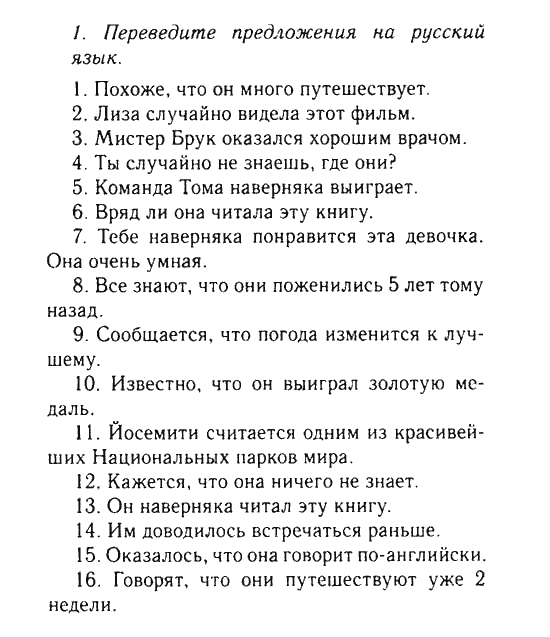 1. Переведите предложения на русский язык.

1. Похоже, что он много путешествует.
2. Лиза случайно видела этот фильм.
3. Мистер Брук оказался хорошим врачом.
4. Ты случайно не знаешь, где они?
5. Команда Тома наверняка выиграет.
6. Вряд ли она читала эту книгу.
7. Тебе наверняка понравится эта девочка. Она очень умная.
8. Все знают, что они поженились 5 лет тому назад.
9. Сообщается, что погода изменится к лучшему.
10. Известно, что он выиграл золотую медаль.
11. Йосемити считается одним из красивейших Национальных парков мира.
12. Кажется, что она ничего не знает.
13. Он наверняка читал эту книгу.
14. Им доводилось встречаться раньше.
15. Оказалось, что она говорит по-английски.
16. Говорят, что они путешествуют уже 2 недели.